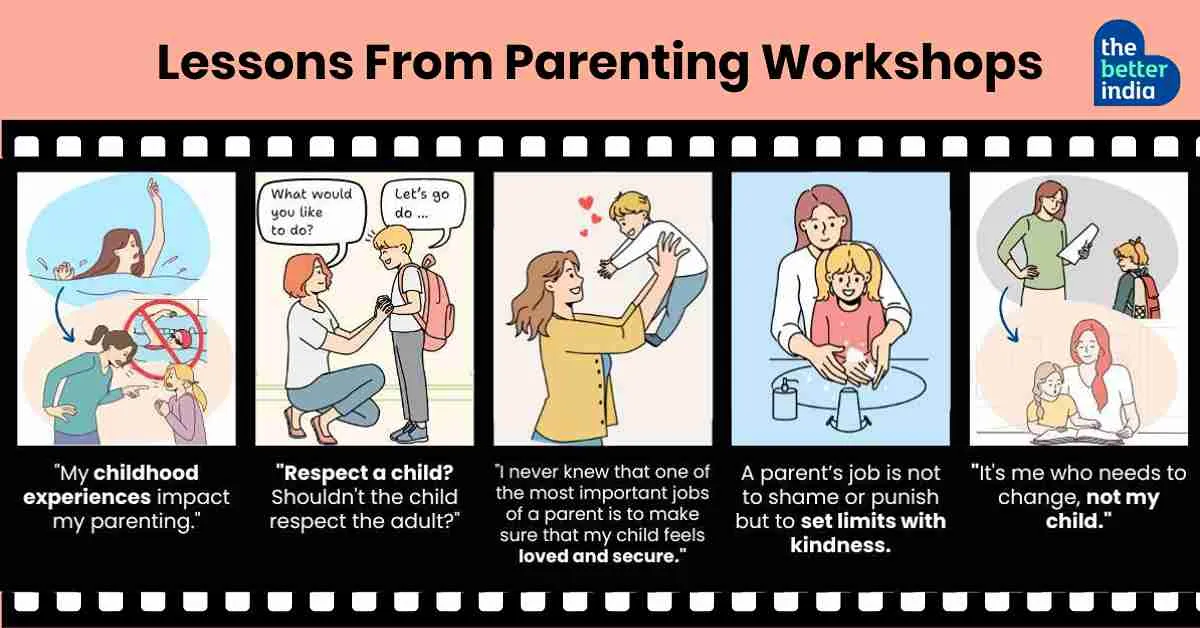 Lessons From Parenting Workshops

the better india

What would you like to do?

Let's go do ...

"My childhood experiences impact my parenting."

"Respect a child? Shouldn't the child respect the adult?"

"I never knew that one of the most important jobs of a parent is to make sure that my child feels loved and secure."

A parent's job is not to shame or punish but to set limits with kindness.

"It's me who needs to change, not my child."